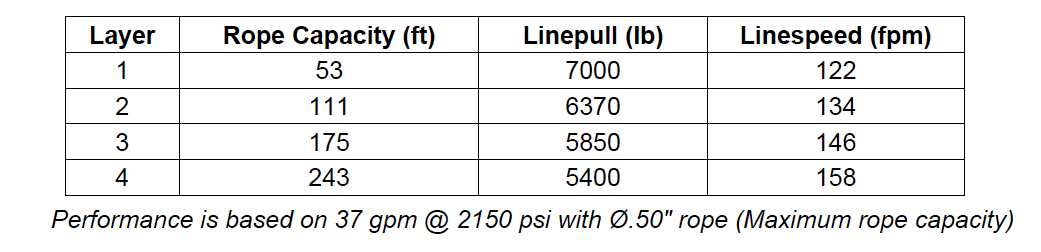 | Layer | Rope Capacity (ft) | Linepull (lb) | Linespeed (fpm) |
|---|---|---|---|
| 1 | 53 | 7000 | 122 |
| 2 | 111 | 6370 | 134 |
| 3 | 175 | 5850 | 146 |
| 4 | 243 | 5400 | 158 |

Performance is based on 37 gpm @ 2150 psi with Ø.50" rope (Maximum rope capacity)